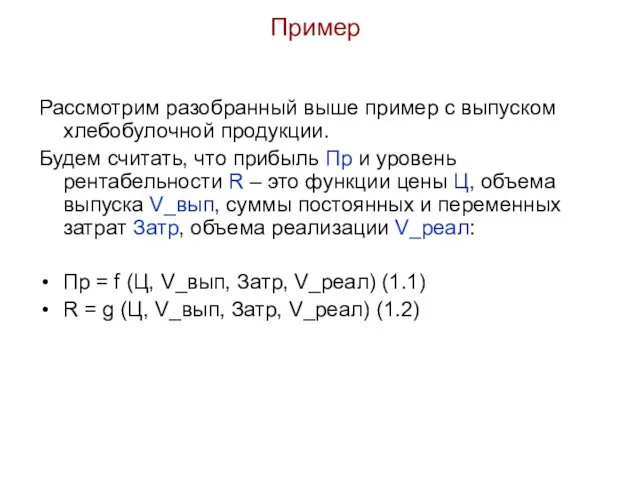 Пример

Рассмотрим разобранный выше пример с выпуском хлебобулочной продукции.

Будем считать, что прибыль Пр и уровень рентабельности R – это функции цены Ц, объема выпуска V_вып, суммы постоянных и переменных затрат Затр, объема реализации V_реал:

• Пр = f (Ц, V_вып, Затр, V_реал) (1.1)
• R = g (Ц, V_вып, Затр, V_реал) (1.2)